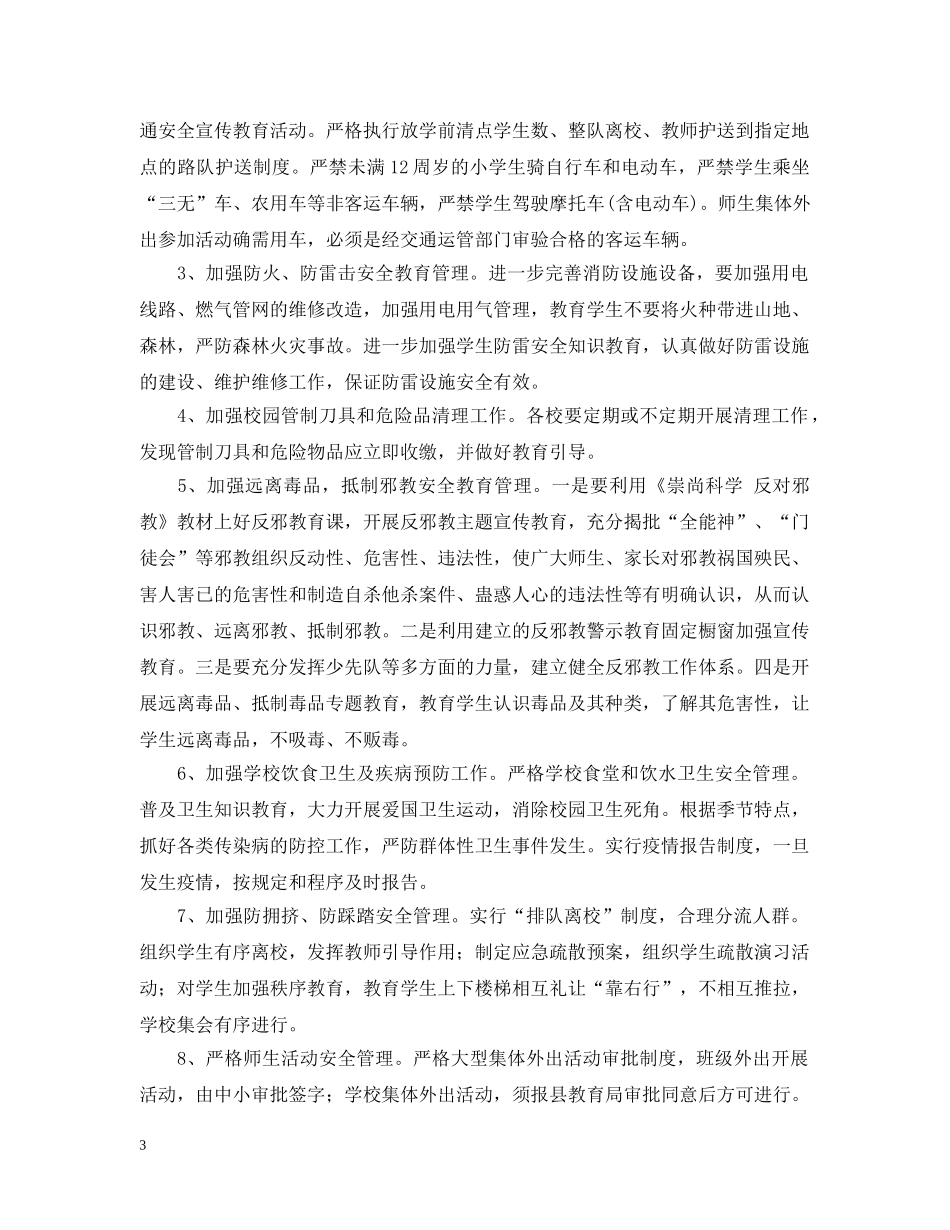 通安全宣传教育活动。严格执行放学前清点学生数、整队离校、教师护送到指定地点的路队护送制度。严禁未满12周岁的小学生骑自行车和电动车，严禁学生乘坐“三无”车、农用车等非客运车辆，严禁学生驾驶摩托车(含电动车)。师生集体外出参加活动确需用车，必须是经交通运管部门审验合格的客运车辆。

3、加强防火、防雷击安全教育管理。进一步完善消防设施设备，要加强用电线路、燃气管网的维修改造，加强用电用气管理，教育学生不要将火种带进山地、森林，严防森林火灾事故。进一步加强学生防雷安全知识教育，认真做好防雷设施的建设、维护维修工作，保证防雷设施安全有效。

4、加强校园管制刀具和危险品清理工作。各校要定期或不定期开展清理工作，发现管制刀具和危险物品应立即收缴，并做好教育引导。

5、加强远离毒品，抵制邪教安全教育管理。一是要利用《崇尚科学 反对邪教》教材上好反邪教育课，开展反邪教主题宣传教育，充分揭批“全能神”、“门徒会”等邪教组织反动性、危害性、违法性，使广大师生、家长对邪教祸国殃民、害人害已的危害性和制造自杀他杀案件、蛊惑人心的违法性等有明确认识，从而认识邪教、远离邪教、抵制邪教。二是利用建立的反邪教警示教育固定橱窗加强宣传教育。三是要充分发挥少先队等多方面的力量，建立健全反邪教工作体系。四是开展远离毒品、抵制毒品专题教育，教育学生认识毒品及其种类，了解其危害性，让学生远离毒品，不吸毒、不贩毒。

6、加强学校饮食卫生及疾病预防工作。严格学校食堂和饮水卫生安全管理。普及卫生知识教育，大力开展爱国卫生运动，消除校园卫生死角。根据季节特点，抓好各类传染病的防控工作，严防群体性卫生事件发生。实行疫情报告制度，一旦发生疫情，按规定和程序及时报告。

7、加强防拥挤、防踩踏安全管理。实行“排队离校”制度，合理分流人群。组织学生有序离校，发挥教师引导作用；制定应急疏散预案，组织学生疏散演习活动；对学生加强秩序教育，教育学生上下楼梯相互礼让“靠右行”，不相互推拉，学校集会有序进行。

8、严格师生活动安全管理。严格大型集体外出活动审批制度，班级外出开展活动，由中小审批签字；学校集体外出活动，须报县教育局审批同意后方可进行。

3